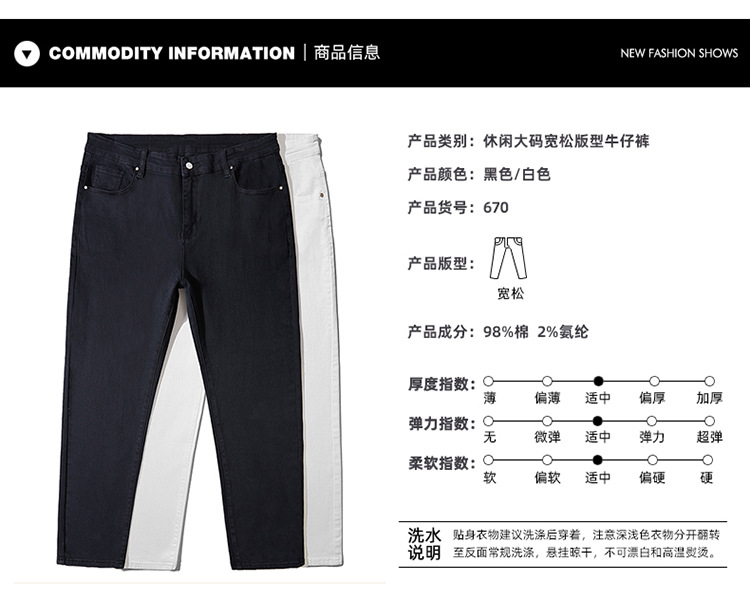 COMMODITY INFORMATION | 商品信息

NEW FASHION SHOWS

产品类别：休闲大码宽松版型牛仔裤

产品颜色：黑色/白色

产品货号：670

产品版型：

宽松

产品成分：98%棉 2%氨纶

厚度指数：

薄 偏薄 适中 偏厚 加厚

弹力指数：

无 微弹 适中 弹力 超弹

柔软指数：

软 偏软 适中 偏硬 硬

洗水说明

贴身衣物建议洗涤后穿着，注意深浅色衣物分开翻转至反面常规洗涤，悬挂晾干，不可漂白和高温熨烫。